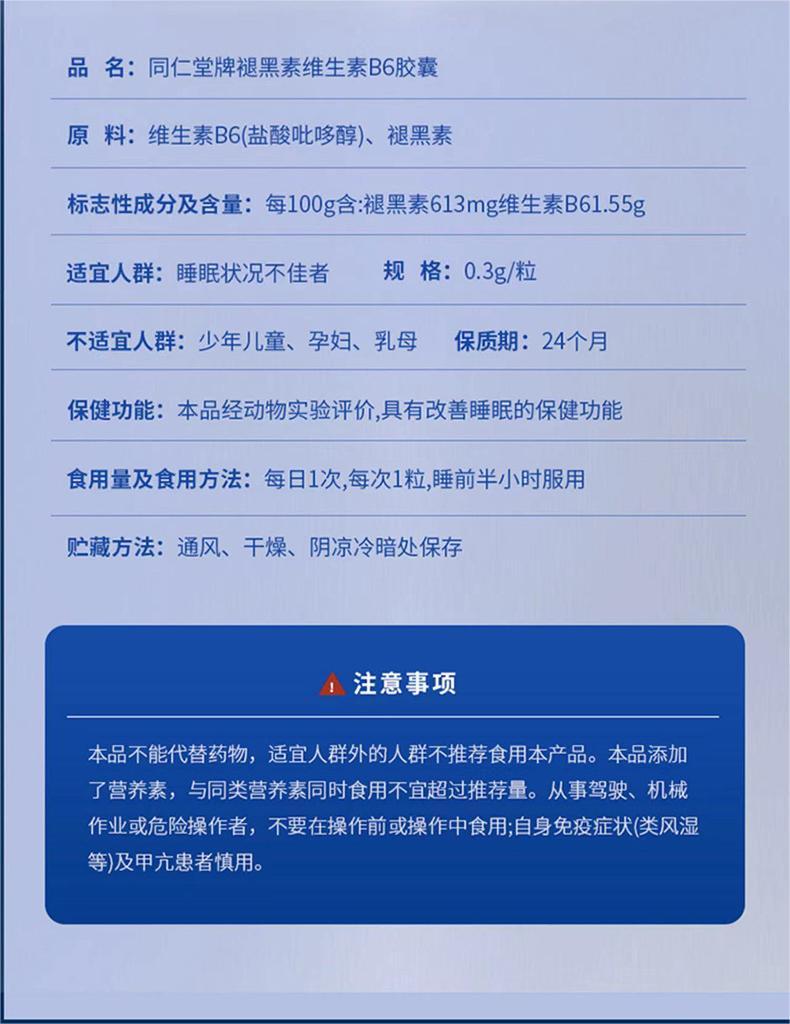 品 名：同仁堂牌褪黑素维生素B6胶囊

原 料：维生素B6(盐酸吡哆醇)、褪黑素

标志性成分及含量：每100g含:褪黑素613mg维生素B61.55g

适宜人群：睡眠状况不佳者 规 格：0.3g/粒

不适宜人群：少年儿童、孕妇、乳母 保质期：24个月

保健功能：本品经动物实验评价,具有改善睡眠的保健功能

食用量及食用方法：每日1次,每次1粒,睡前半小时服用

贮藏方法：通风、干燥、阴凉冷暗处保存

注意事项

本品不能代替药物，适宜人群外的人群不推荐食用本产品。本品添加了营养素，与同类营养素同时食用不宜超过推荐量。从事驾驶、机械作业或危险操作者，不要在操作前或操作中食用;自身免疫症状(类风湿等)及甲亢患者慎用。